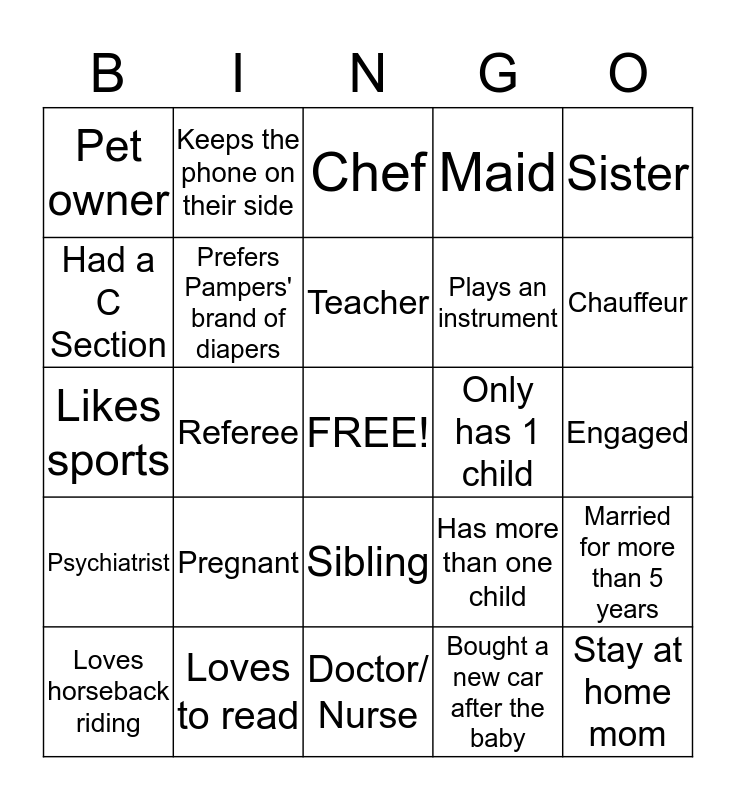 | B | I | N | G | O |
|---|---|---|---|---|
| Pet owner | Keeps the phone on their side | Chef | Maid | Sister |
| Had a C Section | Prefers Pampers' brand of diapers | Teacher | Plays an instrument | Chauffeur |
| Likes sports | Referee | FREE! | Only has 1 child | Engaged |
| Psychiatrist | Pregnant | Sibling | Has more than one child | Married for more than 5 years |
| Loves horseback riding | Loves to read | Doctor/ Nurse | Bought a new car after the baby | Stay at home mom |